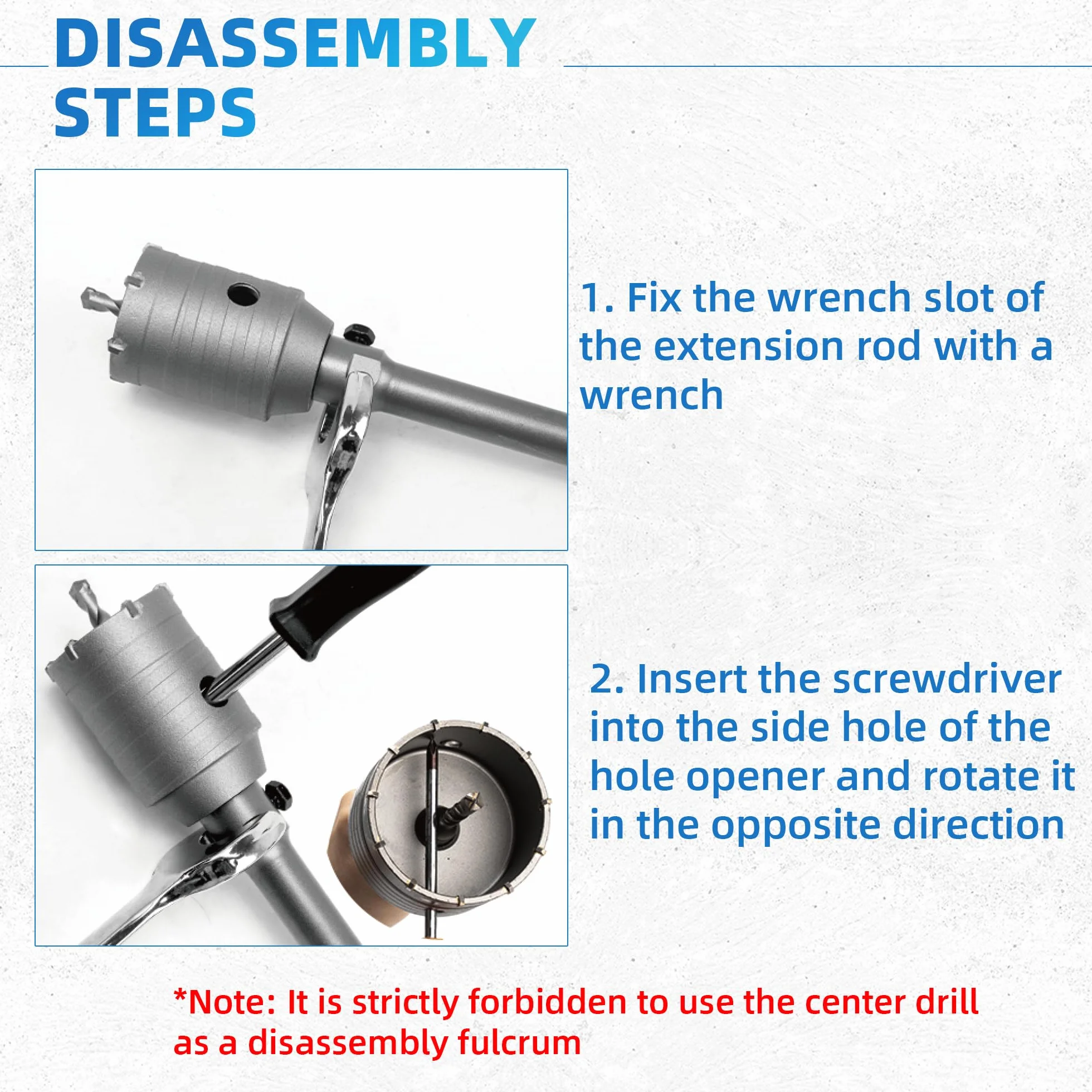 DISASSEMBLY STEPS

1. Fix the wrench slot of the extension rod with a wrench

2. Insert the screwdriver into the side hole of the hole opener and rotate it in the opposite direction

*Note: It is strictly forbidden to use the center drill as a disassembly fulcrum